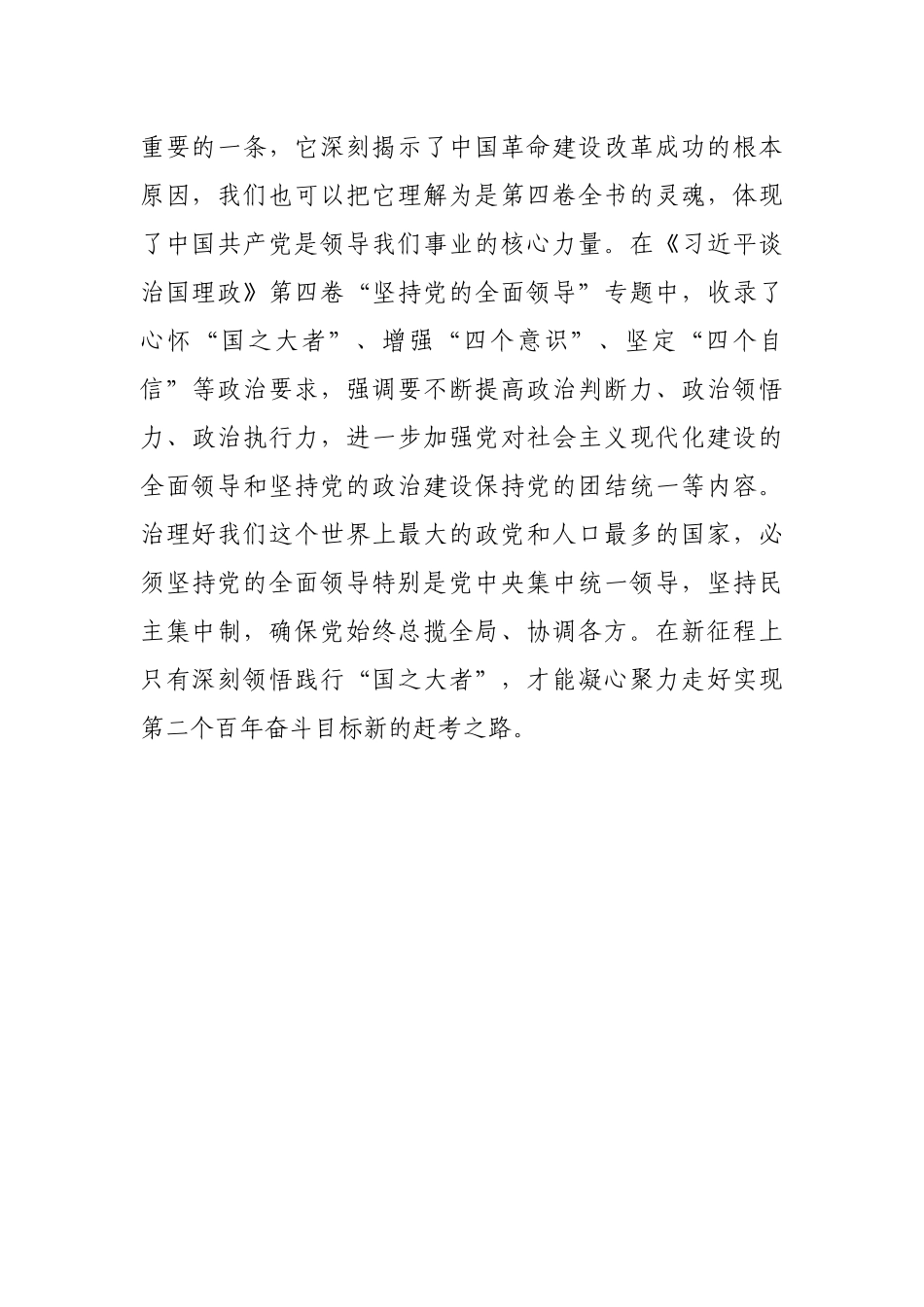 重要的一条，它深刻揭示了中国革命建设改革成功的根本原因，我们也可以把它理解为是第四卷全书的灵魂，体现了中国共产党是领导我们事业的核心力量。在《习近平谈治国理政》第四卷“坚持党的全面领导”专题中，收录了心怀“国之大者”、增强“四个意识”、坚定“四个自信”等政治要求，强调要不断提高政治判断力、政治领悟力、政治执行力，进一步加强党对社会主义现代化建设的全面领导和坚持党的政治建设保持党的团结统一等内容。治理好我们这个世界上最大的政党和人口最多的国家，必须坚持党的全面领导特别是党中央集中统一领导，坚持民主集中制，确保党始终总揽全局、协调各方。在新征程上只有深刻领悟践行“国之大者”，才能凝心聚力走好实现第二个百年奋斗目标新的赶考之路。